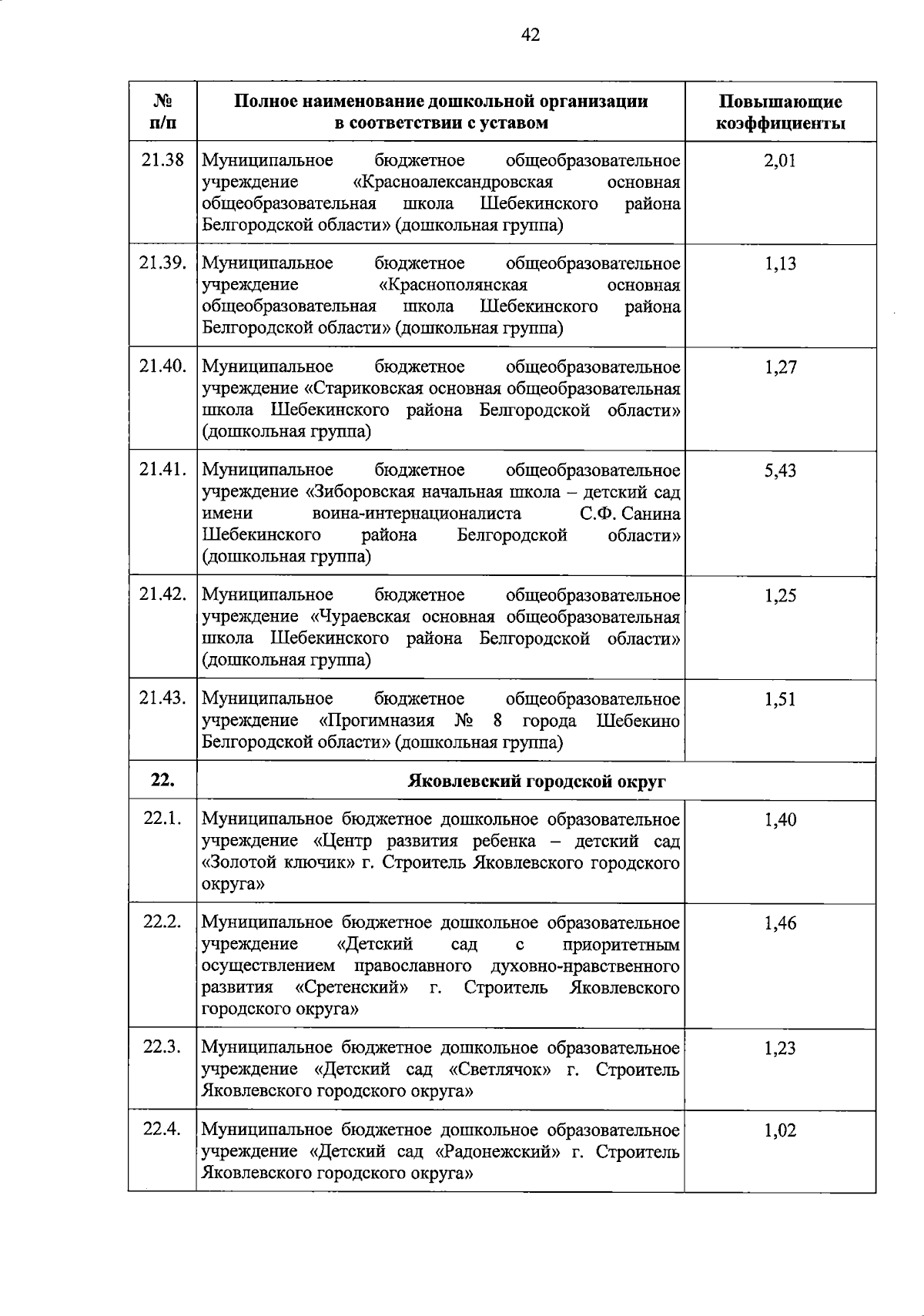 42

| № п/п | Полное наименование дошкольной организации в соответствии с уставом | Повышающие коэффициенты |
|---|---|---|
| 21.38 | Муниципальное бюджетное общеобразовательное учреждение «Красноалександровская основная общеобразовательная школа Шебекинского района Белгородской области» (дошкольная группа) | 2,01 |
| 21.39. | Муниципальное бюджетное общеобразовательное учреждение «Краснополянская основная общеобразовательная школа Шебекинского района Белгородской области» (дошкольная группа) | 1,13 |
| 21.40. | Муниципальное бюджетное общеобразовательное учреждение «Стариковская основная общеобразовательная школа Шебекинского района Белгородской области» (дошкольная группа) | 1,27 |
| 21.41. | Муниципальное бюджетное общеобразовательное учреждение «Зиборовская начальная школа – детский сад имени воина-интернационалиста С.Ф. Санина Шебекинского района Белгородской области» (дошкольная группа) | 5,43 |
| 21.42. | Муниципальное бюджетное общеобразовательное учреждение «Чураевская основная общеобразовательная школа Шебекинского района Белгородской области» (дошкольная группа) | 1,25 |
| 21.43. | Муниципальное бюджетное общеобразовательное учреждение «Прогимназия № 8 города Шебекино Белгородской области» (дошкольная группа) | 1,51 |
| 22. | Яковлевский городской округ | |
| 22.1. | Муниципальное бюджетное дошкольное образовательное учреждение «Центр развития ребенка – детский сад «Золотой ключик» г. Строитель Яковлевского городского округа» | 1,40 |
| 22.2. | Муниципальное бюджетное дошкольное образовательное учреждение «Детский сад с приоритетным осуществлением православного духовно-нравственного развития «Сретенский» г. Строитель Яковлевского городского округа» | 1,46 |
| 22.3. | Муниципальное бюджетное дошкольное образовательное учреждение «Детский сад «Светлячок» г. Строитель Яковлевского городского округа» | 1,23 |
| 22.4. | Муниципальное бюджетное дошкольное образовательное учреждение «Детский сад «Радонежский» г. Строитель Яковлевского городского округа» | 1,02 |